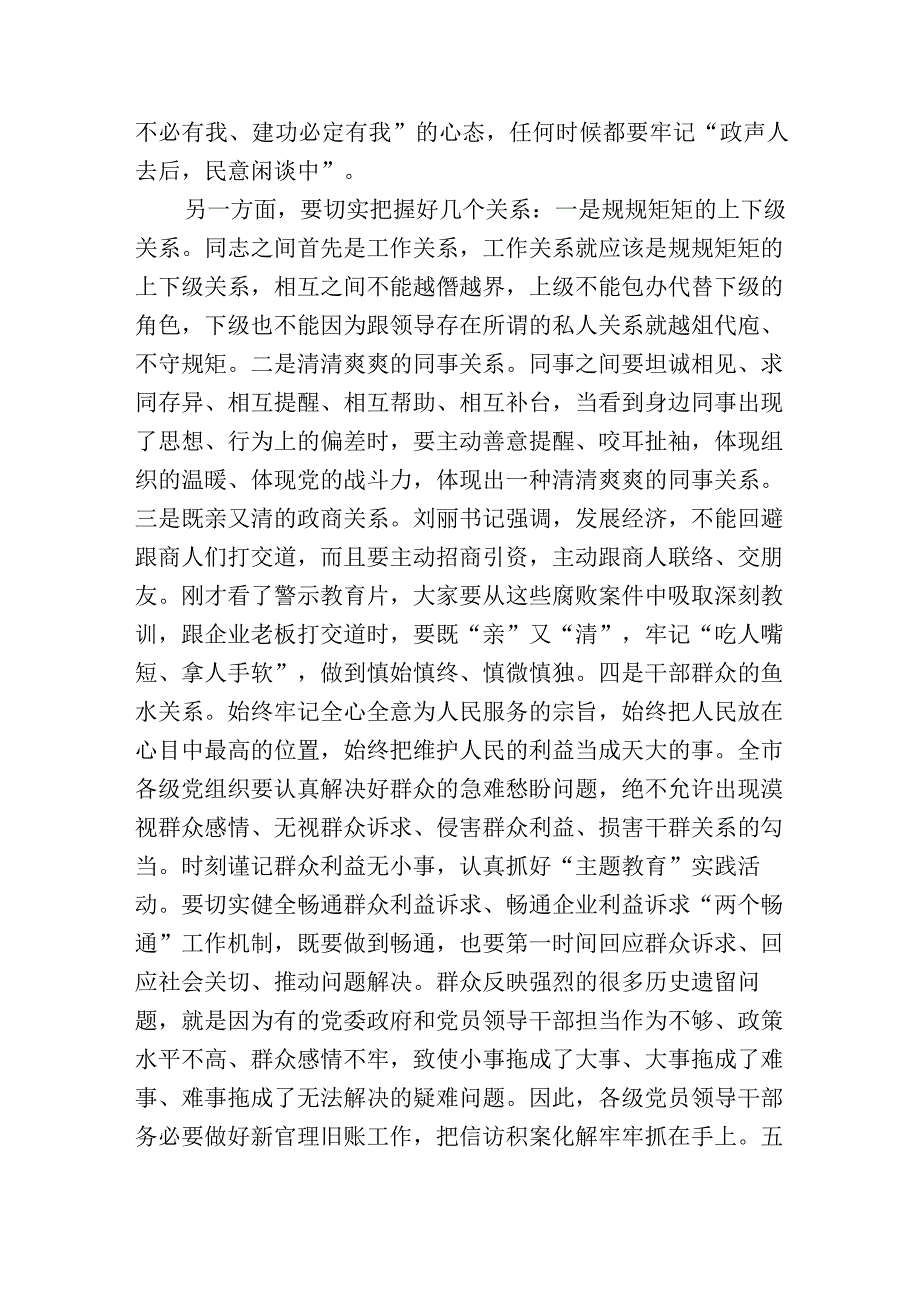 不必有我、建功必定有我”的心态，任何时候都要牢记“政声人去后，民意闲谈中”。

另一方面，要切实把握好几个关系：一是规规矩矩的上下级关系。同志之间首先是工作关系，工作关系就应该是规规矩矩的上下级关系，相互之间不能越僭越界，上级不能包办代替下级的角色，下级也不能因为跟领导存在所谓的私人关系就越俎代庖、不守规矩。二是清清爽爽的同事关系。同事之间要坦诚相见、求同存异、相互提醒、相互帮助、相互补台，当看到身边同事出现了思想、行为上的偏差时，要主动善意提醒、咬耳扯袖，体现组织的温暖、体现党的战斗力，体现出一种清清爽爽的同事关系。三是既亲又清的政商关系。刘丽书记强调，发展经济，不能回避跟商人们打交道，而且要主动招商引资，主动跟商人联络、交朋友。刚才看了警示教育片，大家要从这些腐败案件中吸取深刻教训，跟企业老板打交道时，要既“亲”又“清”，牢记“吃人嘴短、拿人手软”，做到慎始慎终、慎微慎独。四是干部群众的鱼水关系。始终牢记全心全意为人民服务的宗旨，始终把人民放在心目中最高的位置，始终把维护人民的利益当成天大的事。全市各级党组织要认真解决好群众的急难愁盼问题，绝不允许出现漠视群众感情、无视群众诉求、侵害群众利益、损害干群关系的勾当。时刻谨记群众利益无小事，认真抓好“主题教育”实践活动。要切实健全畅通群众利益诉求、畅通企业利益诉求“两个畅通”工作机制，既要做到畅通，也要第一时间回应群众诉求、回应社会关切、推动问题解决。群众反映强烈的很多历史遗留问题，就是因为有的党委政府和党员领导干部担当作为不够、政策水平不高、群众感情不牢，致使小事拖成了大事、大事拖成了难事、难事拖成了无法解决的疑难问题。因此，各级党员领导干部务必要做好新官理旧账工作，把信访积案化解牢牢抓在手上。五